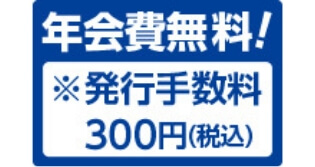 年会費無料!

※発行手数料
300円(税込)